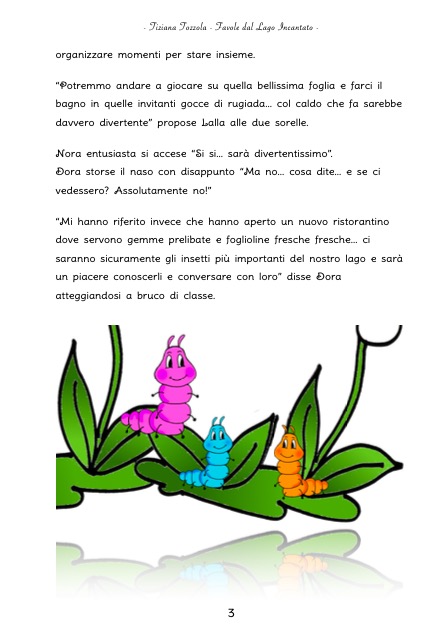 - Tiziana Tozzola - Favole dal Lago Incantato -

organizzare momenti per stare insieme.

"Potremmo andare a giocare su quella bellissima foglia e farci il bagno in quelle invitanti gocce di rugiada... col caldo che fa sarebbe davvero divertente" propose Lalla alle due sorelle.

Nora entusiasta si accese "Si si... sarà divertentissimo".
Dora storse il naso con disappunto "Ma no... cosa dite... e se ci vedessero? Assolutamente no!"

"Mi hanno riferito invece che hanno aperto un nuovo ristorantino dove servono gemme prelibate e foglioline fresche fresche... ci saranno sicuramente gli insetti più importanti del nostro lago e sarà un piacere conoscerli e conversare con loro" disse Dora atteggiandosi a bruco di classe.

3